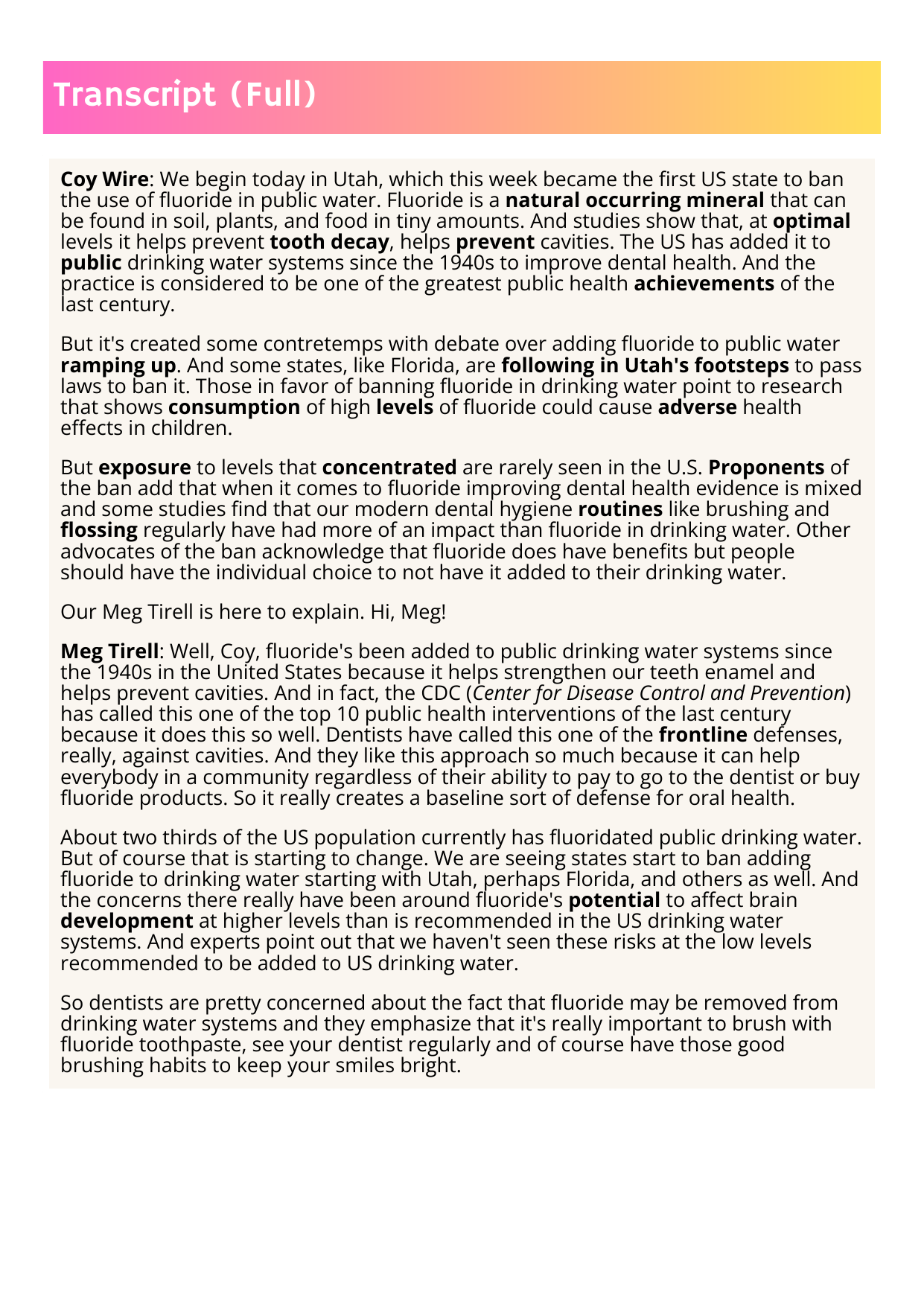 Transcript (Full)

Coy Wire: We begin today in Utah, which this week became the first US state to ban the use of fluoride in public water. Fluoride is a natural occurring mineral that can be found in soil, plants, and food in tiny amounts. And studies show that, at optimal levels it helps prevent tooth decay, helps prevent cavities. The US has added it to public drinking water systems since the 1940s to improve dental health. And the practice is considered to be one of the greatest public health achievements of the last century.

But it's created some contretemps with debate over adding fluoride to public water ramping up. And some states, like Florida, are following in Utah's footsteps to pass laws to ban it. Those in favor of banning fluoride in drinking water point to research that shows consumption of high levels of fluoride could cause adverse health effects in children.

But exposure to levels that concentrated are rarely seen in the U.S. Proponents of the ban add that when it comes to fluoride improving dental health evidence is mixed and some studies find that our modern dental hygiene routines like brushing and flossing regularly have had more of an impact than fluoride in drinking water. Other advocates of the ban acknowledge that fluoride does have benefits but people should have the individual choice to not have it added to their drinking water.

Our Meg Tirell is here to explain. Hi, Meg!

Meg Tirell: Well, Coy, fluoride's been added to public drinking water systems since the 1940s in the United States because it helps strengthen our teeth enamel and helps prevent cavities. And in fact, the CDC (Center for Disease Control and Prevention) has called this one of the top 10 public health interventions of the last century because it does this so well. Dentists have called this one of the frontline defenses, really, against cavities. And they like this approach so much because it can help everybody in a community regardless of their ability to pay to go to the dentist or buy fluoride products. So it really creates a baseline sort of defense for oral health.

About two thirds of the US population currently has fluoridated public drinking water. But of course that is starting to change. We are seeing states start to ban adding fluoride to drinking water starting with Utah, perhaps Florida, and others as well. And the concerns there really have been around fluoride's potential to affect brain development at higher levels than is recommended in the US drinking water systems. And experts point out that we haven't seen these risks at the low levels recommended to be added to US drinking water.

So dentists are pretty concerned about the fact that fluoride may be removed from drinking water systems and they emphasize that it's really important to brush with fluoride toothpaste, see your dentist regularly and of course have those good brushing habits to keep your smiles bright.